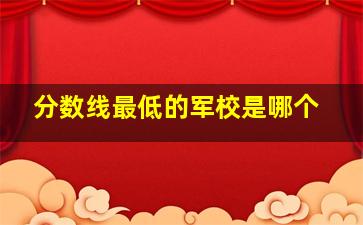 分数线最低的军校是哪个